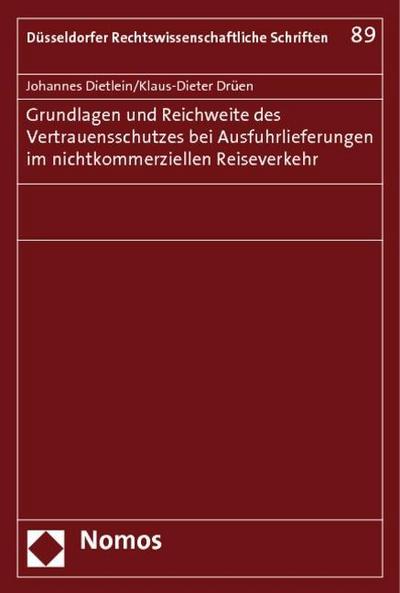 Düsseldorfer Rechtswissenschaftliche Schriften 89

Johannes Dietlein/Klaus-Dieter Drüen

Grundlagen und Reichweite des Vertrauensschutzes bei Ausfuhrlieferungen im nichtkommerziellen Reiseverkehr

Nomos